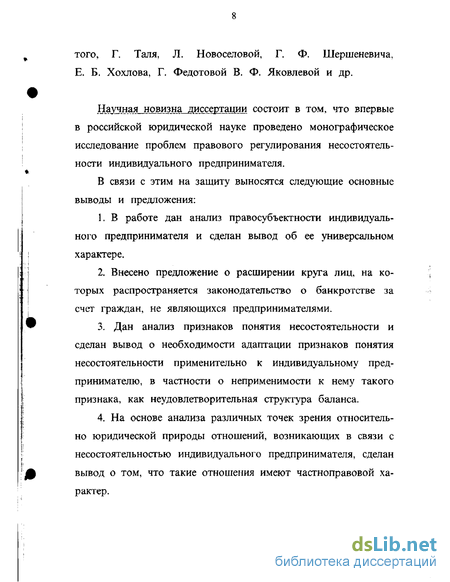 8

того, Г. Таля, Л. Новоселовой, Г. Ф. Шершеневича, Е. Б. Хохлова, Г. Федотовой В. Ф. Яковлевой и др.

Научная новизна диссертации состоит в том, что впервые в российской юридической науке проведено монографическое исследование проблем правового регулирования несостоятельности индивидуального предпринимателя.

В связи с этим на защиту выносятся следующие основные выводы и предложения:

1. В работе дан анализ правосубъектности индивидуального предпринимателя и сделан вывод об ее универсальном характере.

2. Внесено предложение о расширении круга лиц, на которых распространяется законодательство о банкротстве за счет граждан, не являющихся предпринимателями.

3. Дан анализ признаков понятия несостоятельности и сделан вывод о необходимости адаптации признаков понятия несостоятельности применительно к индивидуальному предпринимателю, в частности о неприменимости к нему такого признака, как неудовлетворительная структура баланса.

4. На основе анализа различных точек зрения относительно юридической природы отношений, возникающих в связи с несостоятельностью индивидуального предпринимателя, сделан вывод о том, что такие отношения имеют частноправовой характер.

dsLib.net
библиотека диссертаций